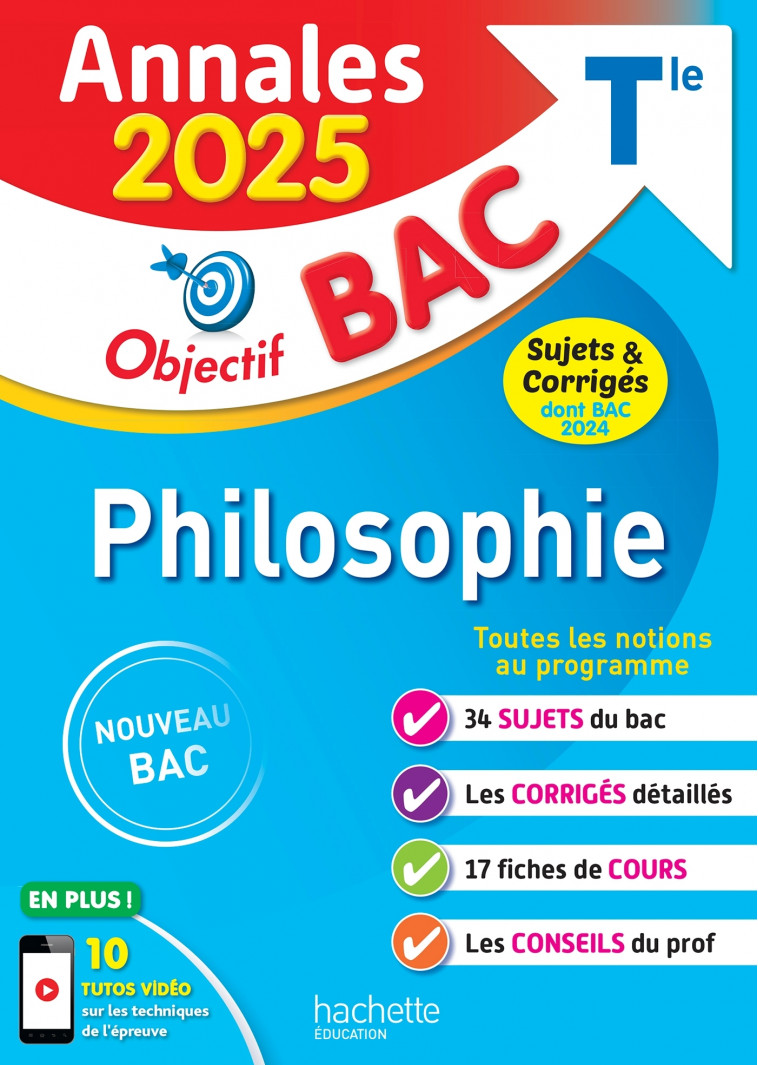 Annales 2025

Tle

Objectif BAC

Sujets & Corrigés dont BAC 2024

Philosophie

Toutes les notions au programme

NOUVEAU BAC

34 SUJETS du bac

Les CORRIGÉS détaillés

17 fiches de COURS

Les CONSEILS du prof

EN PLUS !

10 TUTOS VIDÉO sur les techniques de l'épreuve

hachette ÉDUCATION